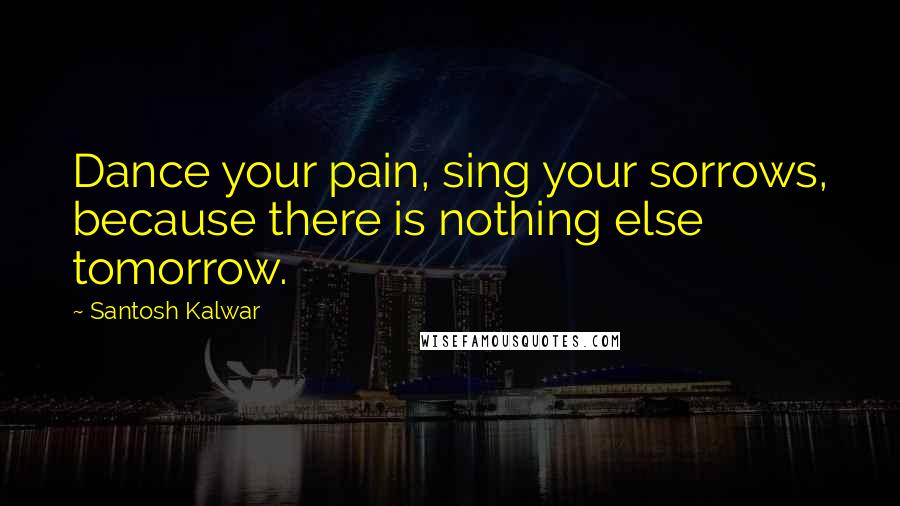 Dance your pain, sing your sorrows, because there is nothing else tomorrow.

~ Santosh Kalwar

WISEFAMOUSQUOTES.COM